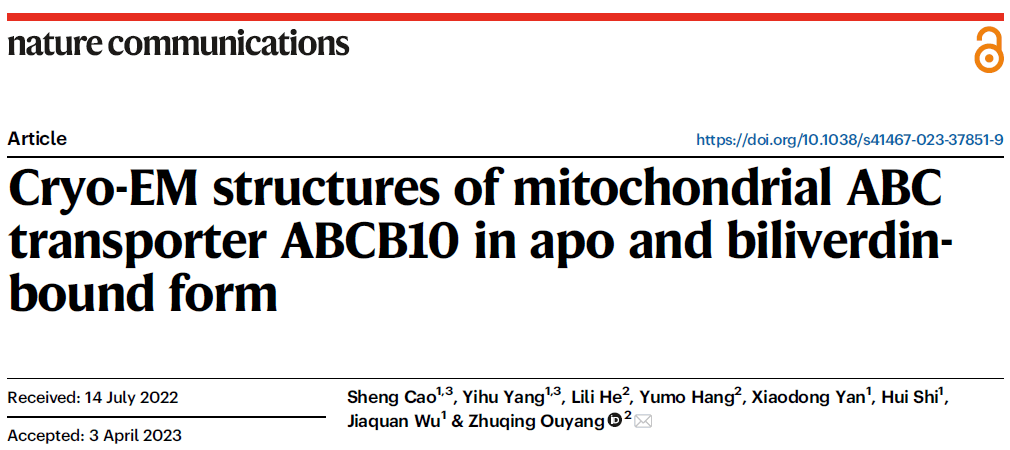 nature communications

Article

https://doi.org/10.1038/s41467-023-37851-9

Cryo-EM structures of mitochondrial ABC transporter ABCB10 in apo and biliverdin-bound form

Received: 14 July 2022

Accepted: 3 April 2023

Sheng Cao$^{1,3}$, Yihu Yang$^{1,3}$, Lili He$^{2}$, Yumo Hang$^{2}$, Xiaodong Yan$^{1}$, Hui Shi$^{1}$, Jiaquan Wu$^{1}$ & Zhuqing Ouyang$^{2}$